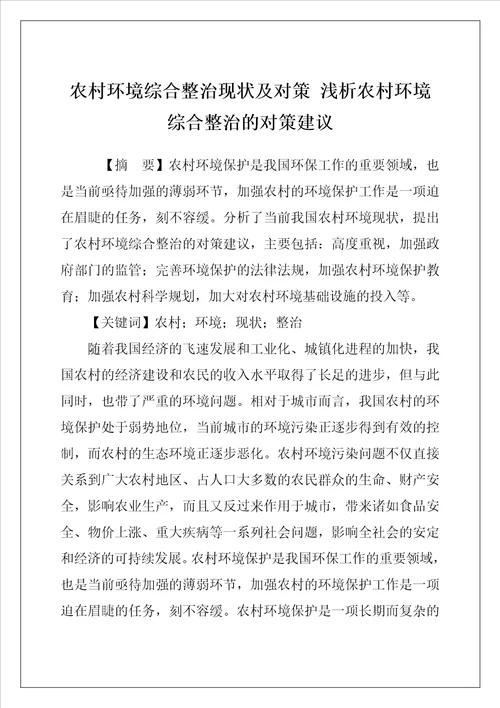 农村环境综合整治现状及对策 浅析农村环境综合整治的对策建议

【摘 要】农村环境保护是我国环保工作的重要领域，也是当前亟待加强的薄弱环节，加强农村的环境保护工作是一项迫在眉睫的任务，刻不容缓。分析了当前我国农村环境现状，提出了农村环境综合整治的对策建议，主要包括：高度重视，加强政府部门的监管；完善环境保护的法律法规，加强农村环境保护教育；加强农村科学规划，加大对农村环境基础设施的投入等。

【关键词】农村；环境；现状；整治

随着我国经济的飞速发展和工业化、城镇化进程的加快，我国农村的经济建设和农民的收入水平取得了长足的进步，但与此同时，也带了严重的环境问题。相对于城市而言，我国农村的环境保护处于弱势地位，当前城市的环境污染正逐步得到有效的控制，而农村的生态环境正逐步恶化。农村环境污染问题不仅直接关系到广大农村地区、占人口大多数的农民群众的生命、财产安全，影响农业生产，而且又反过来作用于城市，带来诸如食品安全、物价上涨、重大疾病等一系列社会问题，影响全社会的安定和经济的可持续发展。农村环境保护是我国环保工作的重要领域，也是当前亟待加强的薄弱环节，加强农村的环境保护工作是一项迫在眉睫的任务，刻不容缓。农村环境保护是一项长期而复杂的